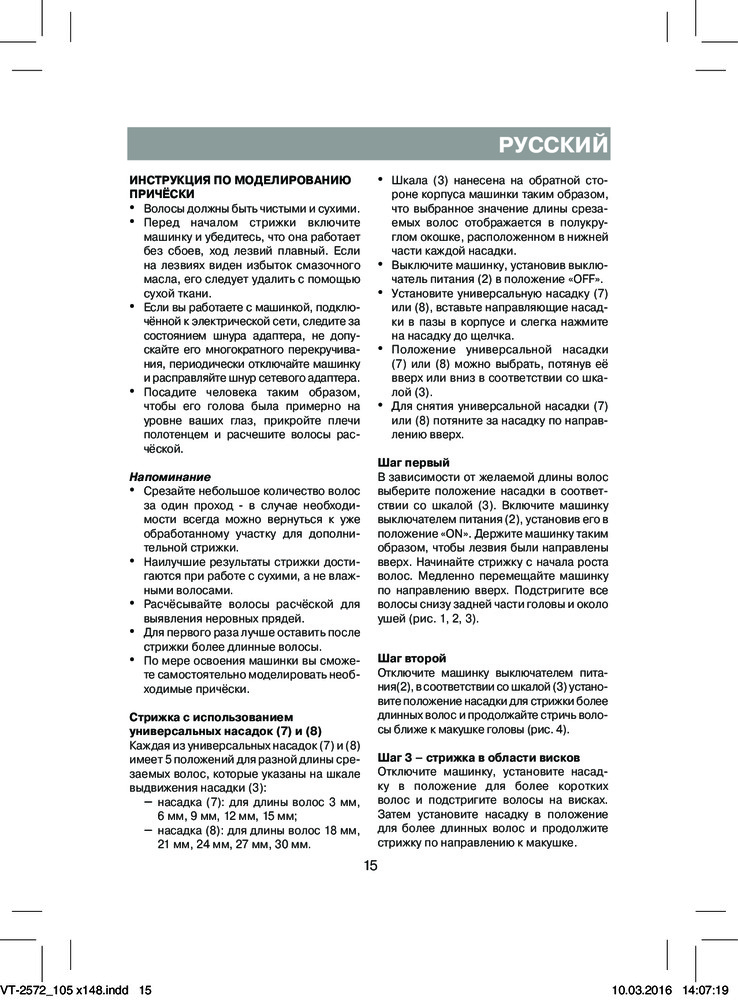 РУССКИЙ

ИНСТРУКЦИЯ ПО МОДЕЛИРОВАНИЮ ПРИЧЁСКИ
• Волосы должны быть чистыми и сухими.
• Перед началом стрижки включите машинку и убедитесь, что она работает без сбоев, ход лезвий плавный. Если на лезвиях виден избыток смазочного масла, его следует удалить с помощью сухой ткани.
• Если вы работаете с машинкой, подключённой к электрической сети, следите за состоянием шнура адаптера, не допускайте его многократного перекручивания, периодически отключайте машинку и расправляйте шнур сетевого адаптера.
• Посадите человека таким образом, чтобы его голова была примерно на уровне ваших глаз, прикройте плечи полотенцем и расчешите волосы расчёской.

Напоминание
• Срезайте небольшое количество волос за один проход - в случае необходимости всегда можно вернуться к уже обработанному участку для дополнительной стрижки.
• Наилучшие результаты стрижки достигаются при работе с сухими, а не влажными волосами.
• Расчёсывайте волосы расчёской для выявления неровных прядей.
• Для первого раза лучше оставить после стрижки более длинные волосы.
• По мере освоения машинки вы сможете самостоятельно моделировать необходимые причёски.

Стрижка с использованием универсальных насадок (7) и (8)
Каждая из универсальных насадок (7) и (8) имеет 5 положений для разной длины срезаемых волос, которые указаны на шкале выдвижения насадки (3):
– насадка (7): для длины волос 3 мм, 6 мм, 9 мм, 12 мм, 15 мм;
– насадка (8): для длины волос 18 мм, 21 мм, 24 мм, 27 мм, 30 мм.

• Шкала (3) нанесена на обратной стороне корпуса машинки таким образом, что выбранное значение длины срезаемых волос отображается в полукруглом окошке, расположенном в нижней части каждой насадки.
• Выключите машинку, установив выключатель питания (2) в положение «OFF».
• Установите универсальную насадку (7) или (8), вставьте направляющие насадки в пазы в корпусе и слегка нажмите на насадку до щелчка.
• Положение универсальной насадки (7) или (8) можно выбрать, потянув её вверх или вниз в соответствии со шкалой (3).
• Для снятия универсальной насадки (7) или (8) потяните за насадку по направлению вверх.

Шаг первый
В зависимости от желаемой длины волос выберите положение насадки в соответствии со шкалой (3). Включите машинку выключателем питания (2), установив его в положение «ON». Держите машинку таким образом, чтобы лезвия были направлены вверх. Начинайте стрижку с начала роста волос. Медленно перемещайте машинку по направлению вверх. Подстригите все волосы снизу задней части головы и около ушей (рис. 1, 2, 3).

Шаг второй
Отключите машинку выключателем питания(2), в соответствии со шкалой (3) установите положение насадки для стрижки более длинных волос и продолжайте стричь волосы ближе к макушке головы (рис. 4).

Шаг 3 – стрижка в области висков
Отключите машинку, установите насадку в положение для более коротких волос и подстригите волосы на висках. Затем установите насадку в положение для более длинных волос и продолжите стрижку по направлению к макушке.

15

VT-2572_105 x148.indd 15 10.03.2016 14:07:19